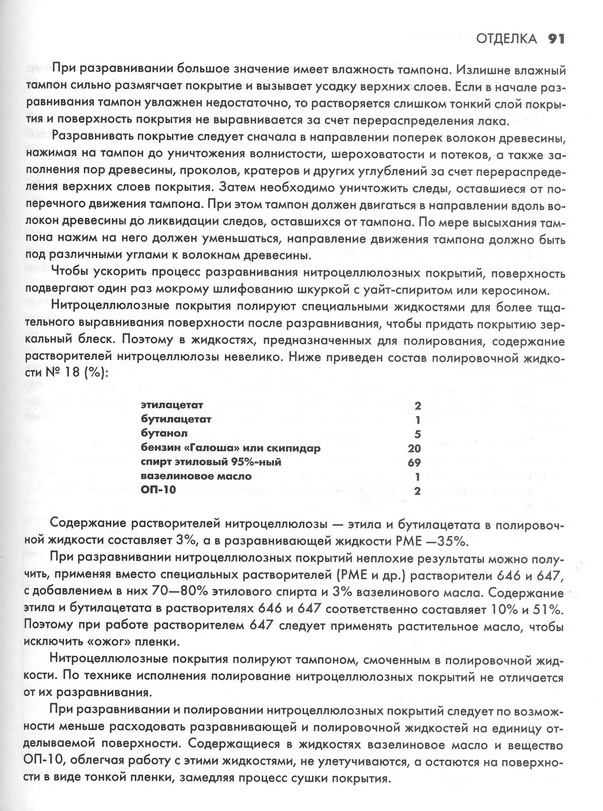 ОТДЕЛКА 91

При разравнивании большое значение имеет влажность тампона. Излишне влажный тампон сильно размягчает покрытие и вызывает усадку верхних слоев. Если в начале разравнивания тампон увлажнен недостаточно, то растворяется слишком тонкий слой покрытия и поверхность покрытия не выравнивается за счет перераспределения лака.

Разравнивать покрытие следует сначала в направлении поперек волокон древесины, нажимая на тампон до уничтожения волнистости, шероховатости и потеков, а также заполнения пор древесины, проколов, кратеров и других углублений за счет перераспределения верхних слоев покрытия. Затем необходимо уничтожить следы, оставшиеся от поперечного движения тампона. При этом тампон должен двигаться в направлении вдоль волокон древесины до ликвидации следов, оставшихся от тампона. По мере высыхания тампона нажим на него должен уменьшаться, направление движения тампона должно быть под различными углами к волокнам древесины.

Чтобы ускорить процесс разравнивания нитроцеллюлозных покрытий, поверхность подвергают один раз мокрому шлифованию шкуркой с уайт-спиритом или керосином.

Нитроцеллюлозные покрытия полируют специальными жидкостями для более тщательного выравнивания поверхности после разравнивания, чтобы придать покрытию зеркальный блеск. Поэтому в жидкостях, предназначенных для полирования, содержание растворителей нитроцеллюлозы невелико. Ниже приведен состав полировочной жидкости № 18 (%):

| | |
|---|---|
| этилацетат | 2 |
| бутилацетат | 1 |
| бутанол | 5 |
| бензин «Галоша» или скипидар | 20 |
| спирт этиловый 95%-ный | 69 |
| вазелиновое масло | 1 |
| ОП-10 | 2 |

Содержание растворителей нитроцеллюлозы — этила и бутилацетата в полировочной жидкости составляет 3%, а в разравнивающей жидкости РМЕ —35%.

При разравнивании нитроцеллюлозных покрытий неплохие результаты можно получить, применяя вместо специальных растворителей (РМЕ и др.) растворители 646 и 647, с добавлением в них 70—80% этилового спирта и 3% вазелинового масла. Содержание этила и бутилацетата в растворителях 646 и 647 соответственно составляет 10% и 51%. Поэтому при работе растворителем 647 следует применять растительное масло, чтобы исключить «ожог» пленки.

Нитроцеллюлозные покрытия полируют тампоном, смоченным в полировочной жидкости. По технике исполнения полирование нитроцеллюлозных покрытий не отличается от их разравнивания.

При разравнивании и полировании нитроцеллюлозных покрытий следует по возможности меньше расходовать разравнивающей и полировочной жидкостей на единицу отделываемой поверхности. Содержащиеся в жидкостях вазелиновое масло и вещество ОП-10, облегчая работу с этими жидкостями, не улетучиваются, а остаются на поверхности в виде тонкой пленки, замедляя процесс сушки покрытия.